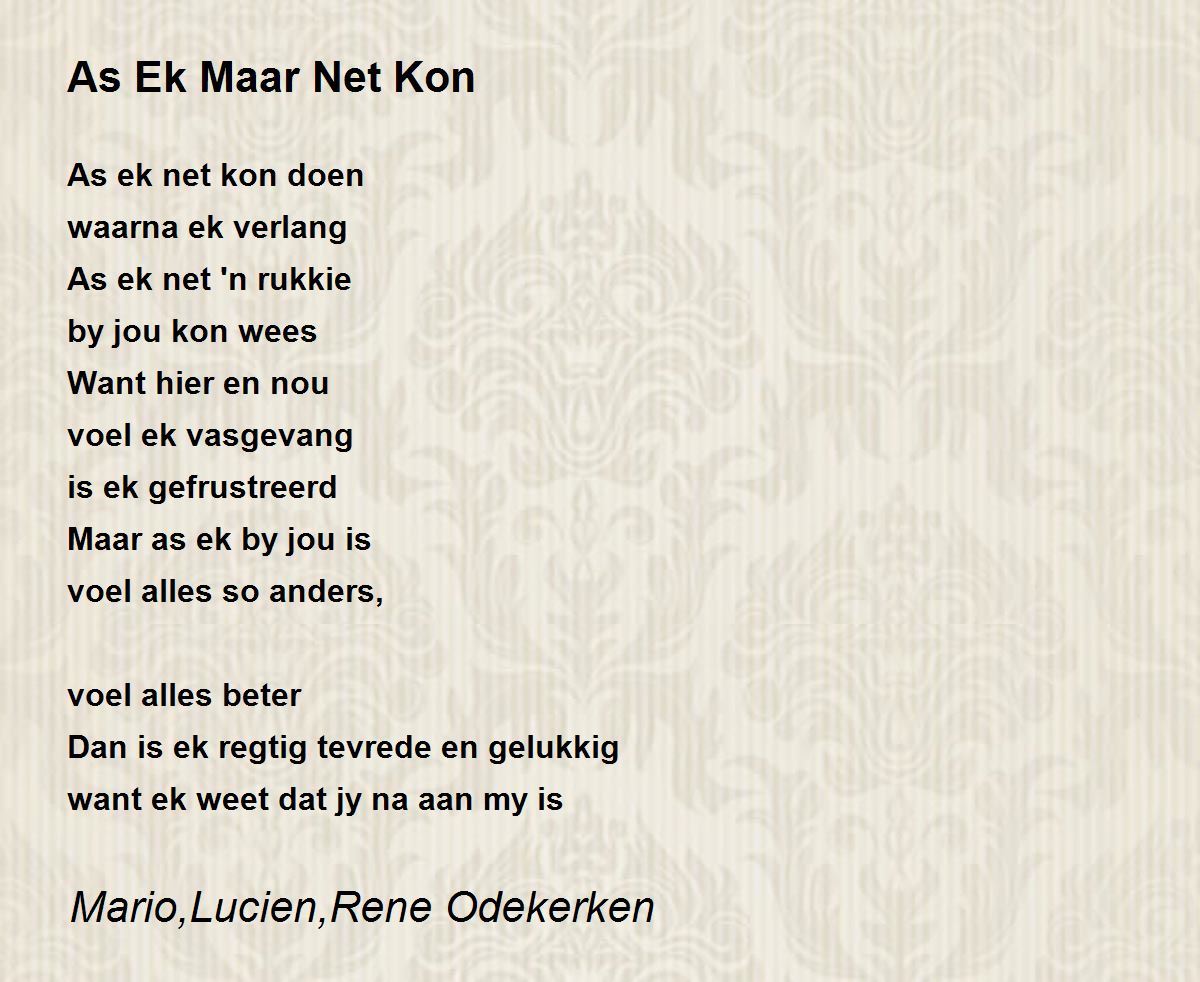 As Ek Maar Net Kon

As ek net kon doen
waarna ek verlang
As ek net 'n rukkie
by jou kon wees
Want hier en nou
voel ek vasgevang
is ek gefrustreerd
Maar as ek by jou is
voel alles so anders,

voel alles beter
Dan is ek regtig tevrede en gelukkig
want ek weet dat jy na aan my is

Mario,Lucien,Rene Odekerken